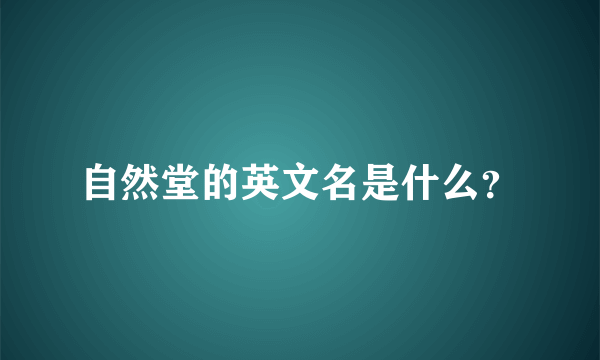 自然堂的英文名是什么?